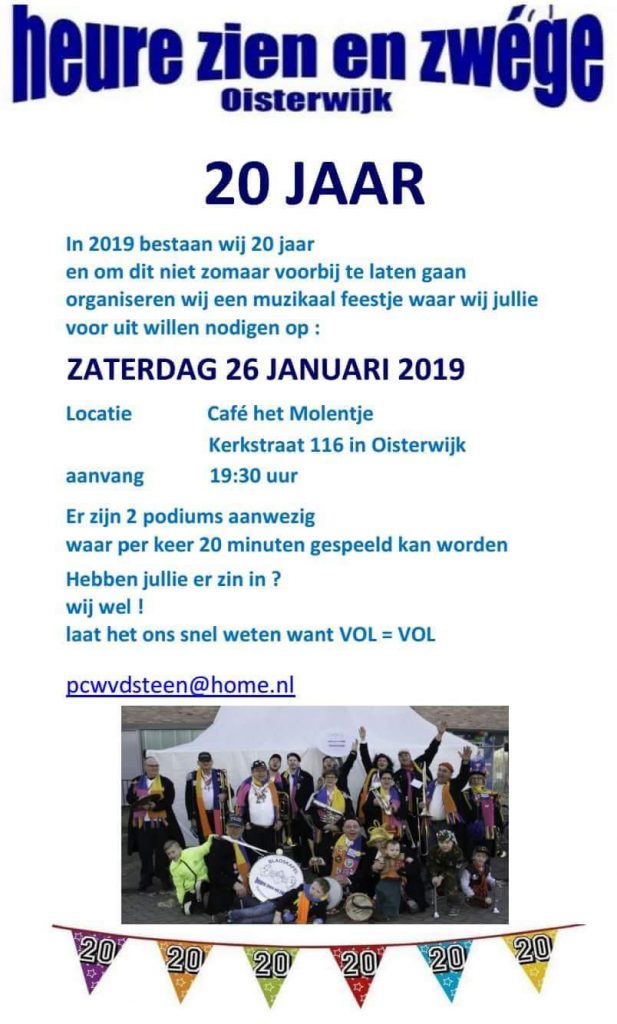 heure zien en zwége
Oisterwijk

20 JAAR

In 2019 bestaan wij 20 jaar en om dit niet zomaar voorbij te laten gaan organiseren wij een muzikaal feestje waar wij jullie voor uit willen nodigen op :

ZATERDAG 26 JANUARI 2019

Locatie Café het Molentje
Kerkstraat 116 in Oisterwijk
aanvang 19:30 uur

Er zijn 2 podiums aanwezig
waar per keer 20 minuten gespeeld kan worden

Hebben jullie er zin in ?
wij wel !
laat het ons snel weten want VOL = VOL

pcwvdsteen@home.nl

20
20
20
20
20
20